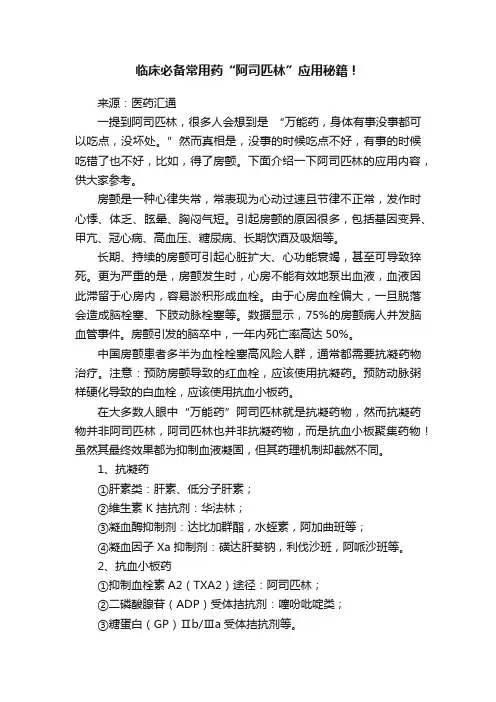 临床必备常用药“阿司匹林”应用秘籍！

来源：医药汇通

一提到阿司匹林，很多人会想到是 “万能药，身体有事没事都可以吃点，没坏处。” 然而真相是，没事的时候吃点不好，有事的时候吃错了也不好，比如，得了房颤。下面介绍一下阿司匹林的应用内容，供大家参考。

房颤是一种心律失常，常表现为心动过速且节律不正常，发作时心悸、体乏、眩晕、胸闷气短。引起房颤的原因很多，包括基因变异、甲亢、冠心病、高血压、糖尿病、长期饮酒及吸烟等。

长期、持续的房颤可引起心脏扩大、心功能衰竭，甚至可导致猝死。更为严重的是，房颤发生时，心房不能有效地泵出血液，血液因此滞留于心房内，容易淤积形成血栓。由于心房血栓偏大，一旦脱落会造成脑栓塞、下肢动脉栓塞等。数据显示，75%的房颤病人并发脑血管事件。房颤引发的脑卒中，一年内死亡率高达 50%。

中国房颤患者多半为血栓栓塞高风险人群，通常都需要抗凝药物治疗。注意：预防房颤导致的红血栓，应该使用抗凝药。预防动脉粥样硬化导致的白血栓，应该使用抗血小板药。

在大多数人眼中“万能药”阿司匹林就是抗凝药物，然而抗凝药物并非阿司匹林，阿司匹林也并非抗凝药物，而是抗血小板聚集药物！虽然其最终效果都为抑制血液凝固，但其药理机制却截然不同。

1、抗凝药

①肝素类：肝素、低分子肝素；

②维生素 K 拮抗剂：华法林；

③凝血酶抑制剂：达比加群酯，水蛭素，阿加曲班等；

④凝血因子 Xa 抑制剂：磺达肝葵钠，利伐沙班，阿哌沙班等。

2、抗血小板药

①抑制血栓素 A2（TXA2）途径：阿司匹林；

②二磷酸腺苷（ADP）受体拮抗剂：噻吩吡啶类；

③糖蛋白（GP）Ⅱb/Ⅲa 受体拮抗剂等。